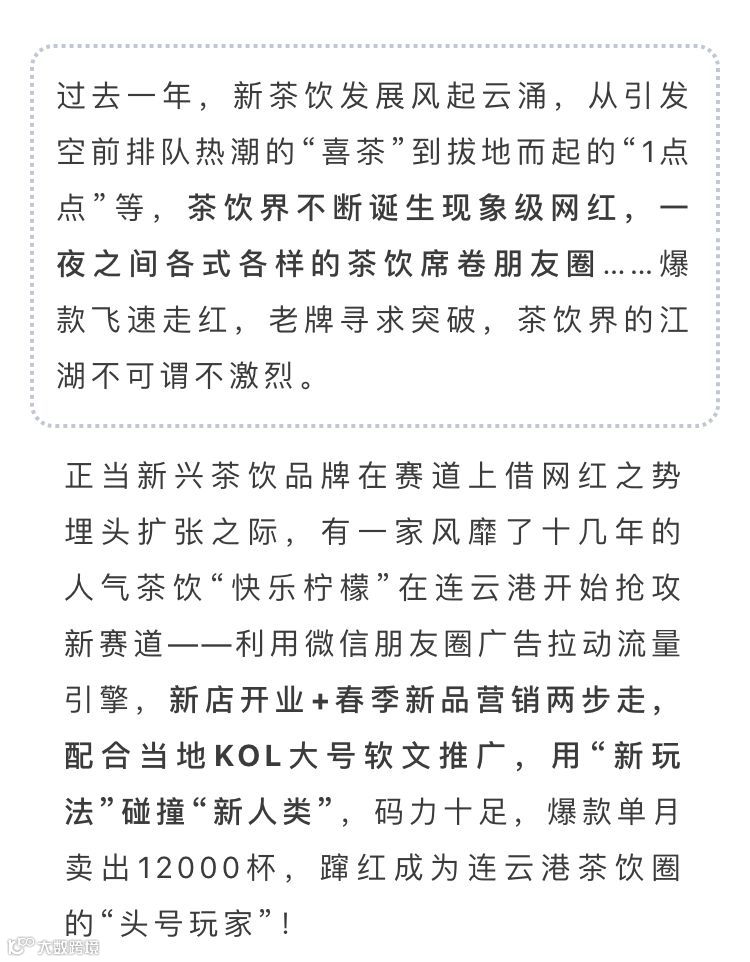 过去一年，新茶饮发展风起云涌，从引发空前排队热潮的“喜茶”到拔地而起的“1点点”等，茶饮界不断诞生现象级网红，一夜之间各式各样的茶饮席卷朋友圈……爆款飞速走红，老牌寻求突破，茶饮界的江湖不可谓不激烈。

正当新兴茶饮品牌在赛道上借网红之势埋头扩张之际，有一家风靡了十几年的人气茶饮“快乐柠檬”在连云港开始抢攻新赛道——利用微信朋友圈广告拉动流量引擎，新店开业+春季新品营销两步走，配合当地KOL大号软文推广，用“新玩法”碰撞“新人类”，码力十足，爆款单月卖出12000杯，蹿红成为连云港茶饮圈的“头号玩家”！

大数跨境